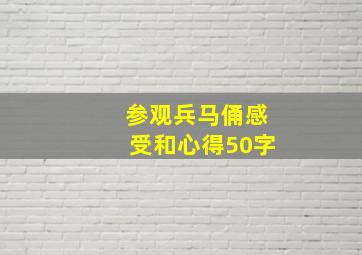 参观兵马俑感受和心得50字